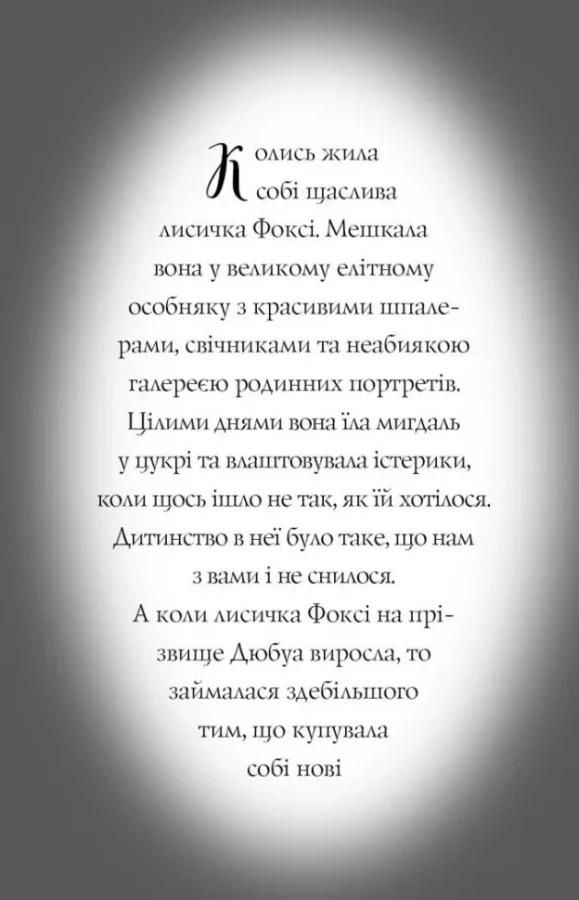 Колись жила собі щаслива лисичка Фоксі. Мешкала вона у великому елітному особняку з красивими шпалерами, свічниками та неабиякою галереєю родинних портретів. Цілими днями вона їла мигдаль у цукрі та влаштовувала істерики, коли щось ішло не так, як їй хотілося. Дитинство в неї було таке, що нам з вами і не снилося.

А коли лисичка Фоксі на прізвище Дюбуа виросла, то займалася здебільшого тим, що купувала собі нові